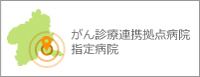 がん診療連携拠点病院
指定病院